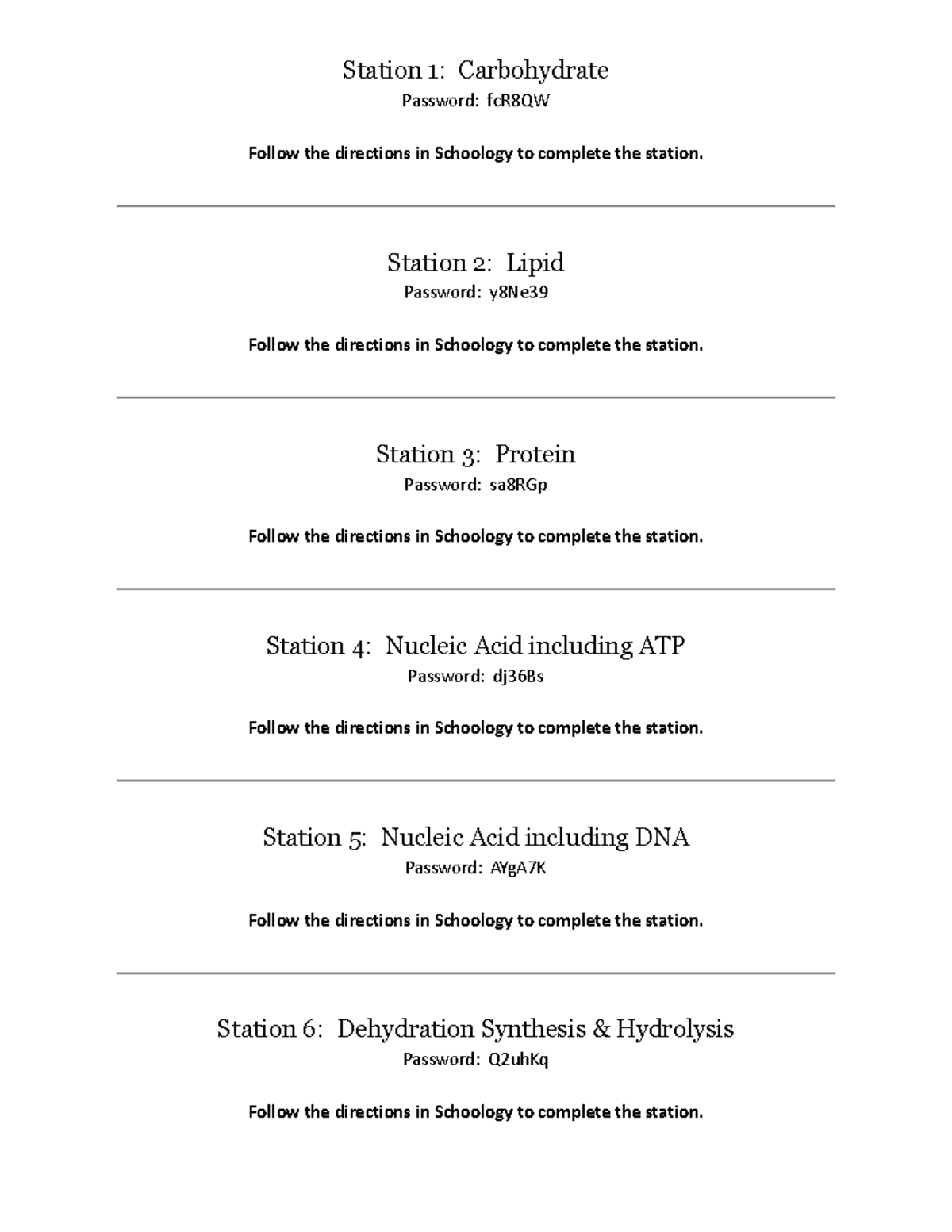 Station 1: Carbohydrate
Password: fcR8QW

Follow the directions in Schoology to complete the station.

Station 2: Lipid
Password: y8Ne39

Follow the directions in Schoology to complete the station.

Station 3: Protein
Password: sa8RGp

Follow the directions in Schoology to complete the station.

Station 4: Nucleic Acid including ATP
Password: dj36Bs

Follow the directions in Schoology to complete the station.

Station 5: Nucleic Acid including DNA
Password: AYgA7K

Follow the directions in Schoology to complete the station.

Station 6: Dehydration Synthesis & Hydrolysis
Password: Q2uhKq

Follow the directions in Schoology to complete the station.